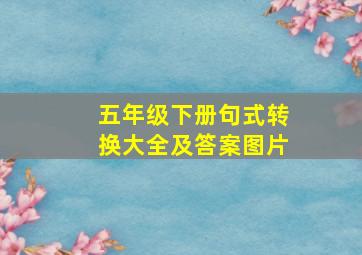 五年级下册句式转换大全及答案图片